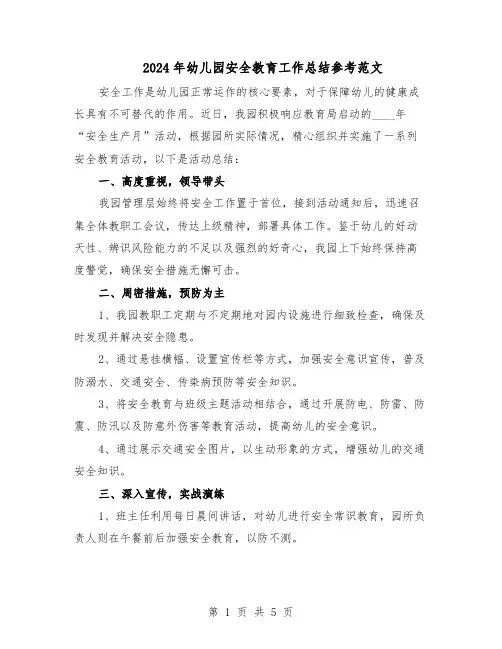 2024年幼儿园安全教育工作总结参考范文

安全工作是幼儿园正常运作的核心要素，对于保障幼儿的健康成长具有不可替代的作用。近日，我园积极响应教育局启动的____年“安全生产月”活动，根据园所实际情况，精心组织并实施了一系列安全教育活动，以下是活动总结：

一、高度重视，领导带头

我园管理层始终将安全工作置于首位，接到活动通知后，迅速召集全体教职工会议，传达上级精神，部署具体工作。鉴于幼儿的好动天性、辨识风险能力的不足以及强烈的好奇心，我园上下始终保持高度警觉，确保安全措施无懈可击。

二、周密措施，预防为主

1、我园教职工定期与不定期地对园内设施进行细致检查，确保及时发现并解决安全隐患。

2、通过悬挂横幅、设置宣传栏等方式，加强安全意识宣传，普及防溺水、交通安全、传染病预防等安全知识。

3、将安全教育与班级主题活动相结合，通过开展防电、防雷、防震、防汛以及防意外伤害等教育活动，提高幼儿的安全意识。

4、通过展示交通安全图片，以生动形象的方式，增强幼儿的交通安全知识。

三、深入宣传，实战演练

1、班主任利用每日晨间讲话，对幼儿进行安全常识教育，园所负责人则在午餐前后加强安全教育，以防不测。

第 1 页 共 5 页